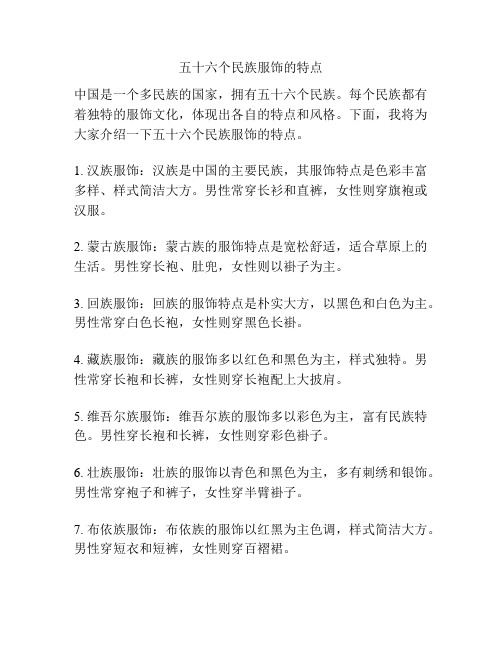 五十六个民族服饰的特点

中国是一个多民族的国家，拥有五十六个民族。每个民族都有着独特的服饰文化，体现出各自的特点和风格。下面，我将为大家介绍一下五十六个民族服饰的特点。

1. 汉族服饰：汉族是中国的主要民族，其服饰特点是色彩丰富多样、样式简洁大方。男性常穿长衫和直裤，女性则穿旗袍或汉服。

2. 蒙古族服饰：蒙古族的服饰特点是宽松舒适，适合草原上的生活。男性穿长袍、肚兜，女性则以褂子为主。

3. 回族服饰：回族的服饰特点是朴实大方，以黑色和白色为主。男性常穿白色长袍，女性则穿黑色长褂。

4. 藏族服饰：藏族的服饰多以红色和黑色为主，样式独特。男性常穿长袍和长裤，女性则穿长袍配上大披肩。

5. 维吾尔族服饰：维吾尔族的服饰多以彩色为主，富有民族特色。男性穿长袍和长裤，女性则穿彩色褂子。

6. 壮族服饰：壮族的服饰以青色和黑色为主，多有刺绣和银饰。男性常穿袍子和裤子，女性穿半臂褂子。

7. 布依族服饰：布依族的服饰以红黑为主色调，样式简洁大方。男性穿短衣和短裤，女性则穿百褶裙。